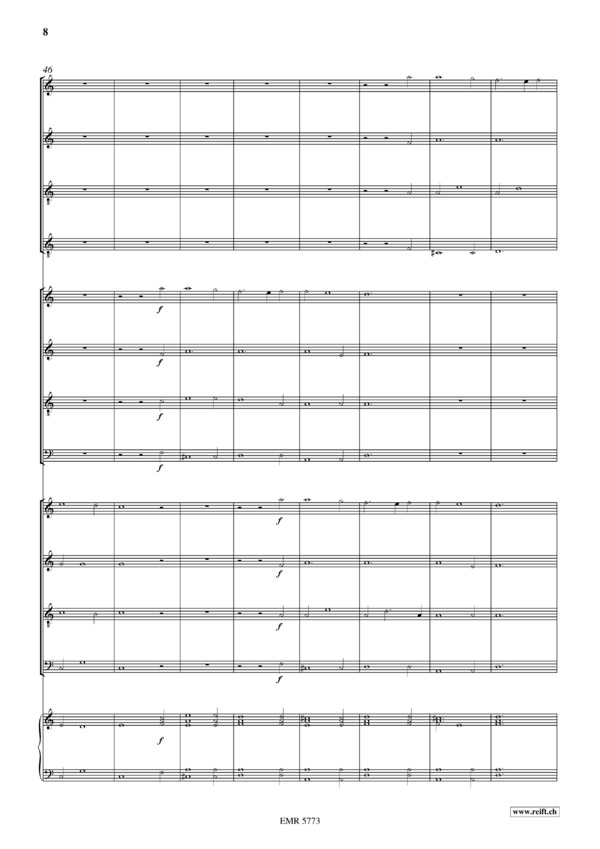 8

46

f

f

f

f

f

f

f

f

f

EMR 5773

www.reift.ch